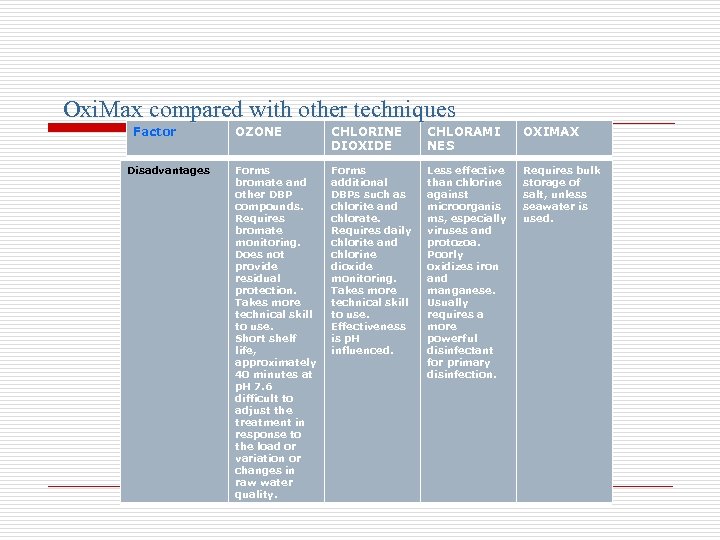 OxiMax compared with other techniques

| Factor | OZONE | CHLORINE DIOXIDE | CHLORAMINES | OXIMAX |
|---|---|---|---|---|
| Disadvantages | Forms bromate and other DBP compounds. Requires bromate monitoring. Does not provide residual protection. Takes more technical skill to use. Short shelf life, approximately 40 minutes at pH 7.6 difficult to adjust the treatment in response to the load or variation or changes in raw water quality. | Forms additional DBPs such as chlorite and chlorate. Requires daily chlorite and chlorine dioxide monitoring. Takes more technical skill to use. Effectiveness is pH influenced. | Less effective than chlorine against microorganisms, especially viruses and protozoa. Poorly oxidizes iron and manganese. Usually requires a more powerful disinfectant for primary disinfection. | Requires bulk storage of salt, unless seawater is used. |